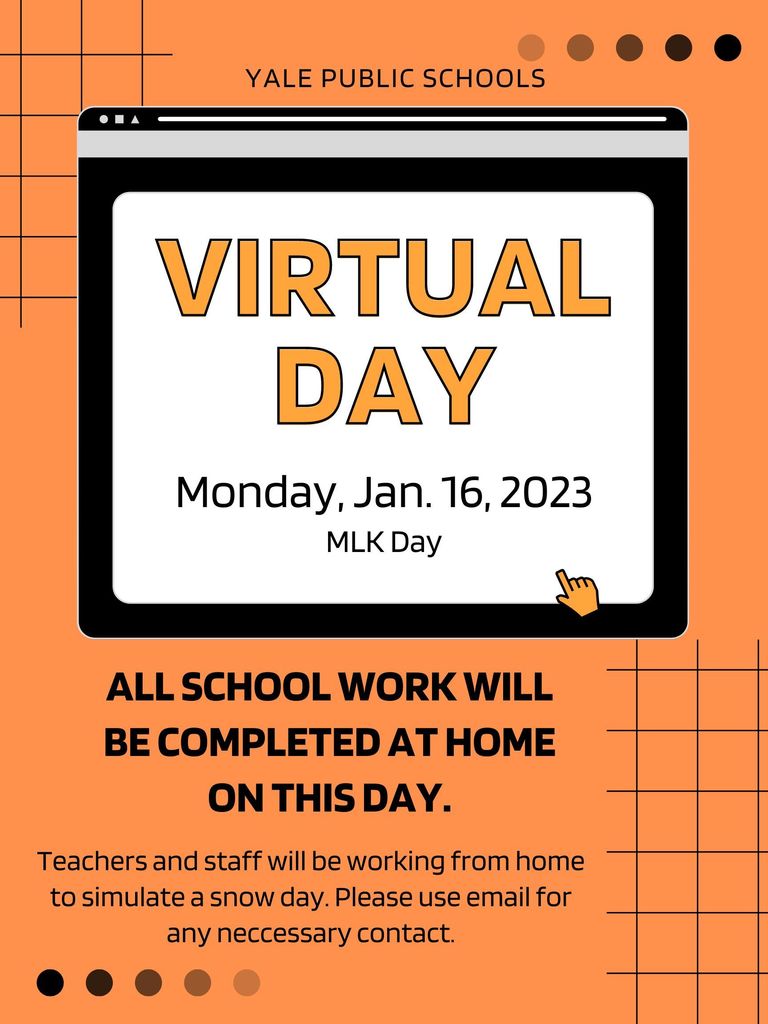 YALE PUBLIC SCHOOLS

VIRTUAL DAY

Monday, Jan. 16, 2023

MLK Day

ALL SCHOOL WORK WILL BE COMPLETED AT HOME ON THIS DAY.

Teachers and staff will be working from home to simulate a snow day. Please use email for any neccessary contact.